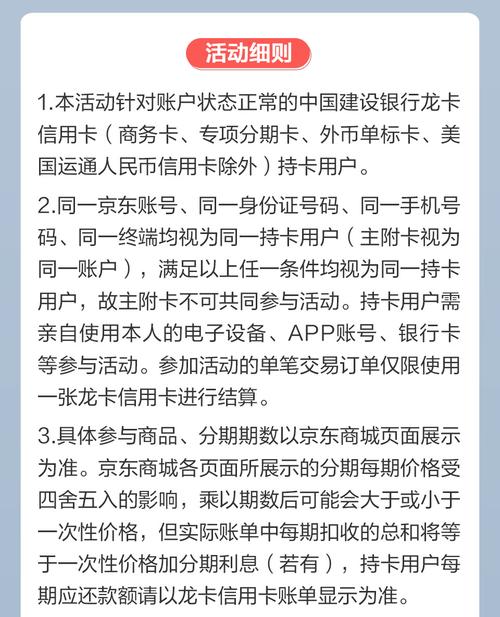 活动细则

1.本活动针对账户状态正常的中国建设银行龙卡信用卡（商务卡、专项分期卡、外币单标卡、美国运通人民币信用卡除外）持卡用户。

2.同一京东账号、同一身份证号码、同一手机号码、同一终端均视为同一持卡用户（主附卡视为同一账户），满足以上任一条件均视为同一持卡用户，故主附卡不可共同参与活动。持卡用户需亲自使用本人的电子设备、APP账号、银行卡等参与活动。参加活动的单笔交易订单仅限使用一张龙卡信用卡进行结算。

3.具体参与商品、分期期数以京东商城页面展示为准。京东商城各页面所展示的分期每期价格受四舍五入的影响，乘以期数后可能会大于或小于一次性价格，但实际账单中每期扣收的总和将等于一次性价格加分期利息（若有），持卡用户每期应还款额请以龙卡信用卡账单显示为准。